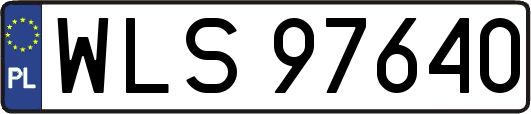 PL
WLS 97640